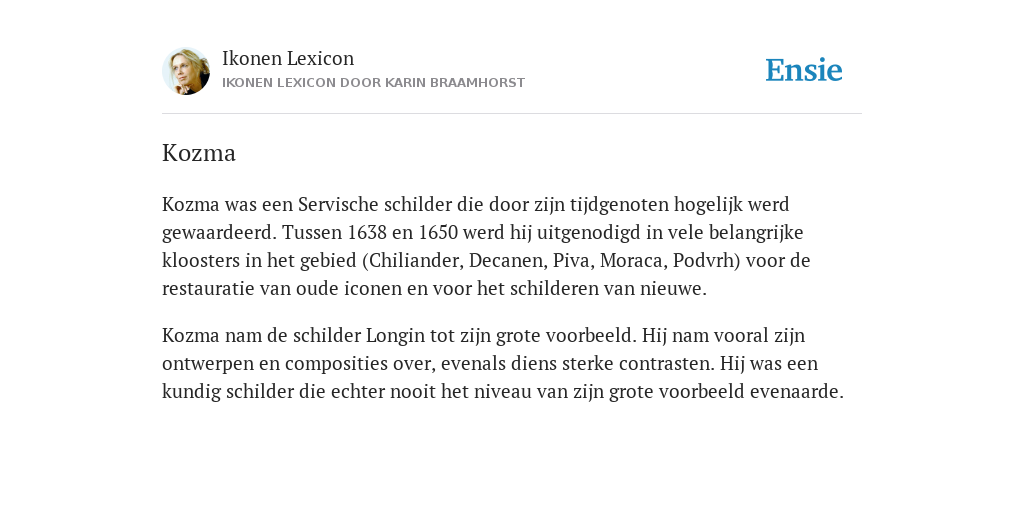 Ikonen Lexicon
IKONEN LEXICON DOOR KARIN BRAAMHORST

Ensie

Kozma

Kozma was een Servische schilder die door zijn tijdgenoten hogelijk werd gewaardeerd. Tussen 1638 en 1650 werd hij uitgenodigd in vele belangrijke kloosters in het gebied (Chiliander, Decanen, Piva, Moraca, Podvrh) voor de restauratie van oude iconen en voor het schilderen van nieuwe.

Kozma nam de schilder Longin tot zijn grote voorbeeld. Hij nam vooral zijn ontwerpen en composities over, evenals diens sterke contrasten. Hij was een kundig schilder die echter nooit het niveau van zijn grote voorbeeld evenaarde.